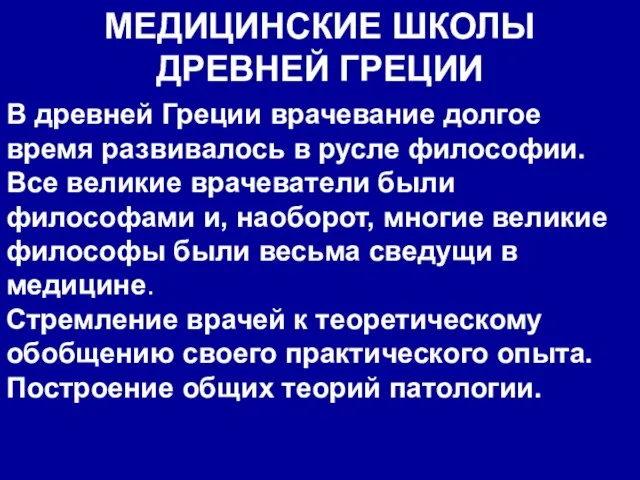 МЕДИЦИНСКИЕ ШКОЛЫ ДРЕВНЕЙ ГРЕЦИИ

В древней Греции врачевание долгое время развивалось в русле философии. Все великие врачеватели были философами и, наоборот, многие великие философы были весьма сведущи в медицине.

Стремление врачей к теоретическому обобщению своего практического опыта.

Построение общих теорий патологии.